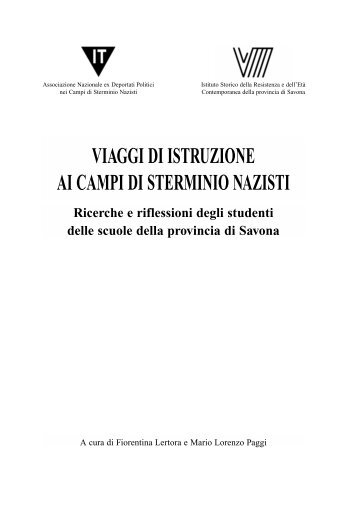 IT

Associazione Nazionale ex Deportati Politici nei Campi di Sterminio Nazisti

Istituto Storico della Resistenza e dell'Età Contemporanea della provincia di Savona

VIAGGI DI ISTRUZIONE
AI CAMPI DI STERMINIO NAZISTI

Ricerche e riflessioni degli studenti delle scuole della provincia di Savona

A cura di Fiorentina Lertora e Mario Lorenzo Paggi